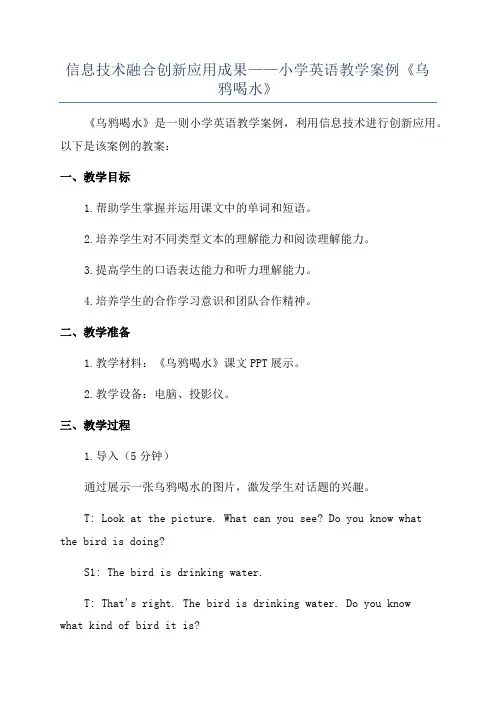 信息技术融合创新应用成果——小学英语教学案例《乌鸦喝水》

《乌鸦喝水》是一则小学英语教学案例，利用信息技术进行创新应用。以下是该案例的教案：

一、教学目标

1.帮助学生掌握并运用课文中的单词和短语。

2.培养学生对不同类型文本的理解能力和阅读理解能力。

3.提高学生的口语表达能力和听力理解能力。

4.培养学生的合作学习意识和团队合作精神。

二、教学准备

1.教学材料：《乌鸦喝水》课文 PPT 展示。

2.教学设备：电脑、投影仪。

三、教学过程

1.导入（5 分钟）

通过展示一张乌鸦喝水的图片，激发学生对话题的兴趣。

T: Look at the picture. What can you see? Do you know what the bird is doing?

S1: The bird is drinking water.

T: That's right. The bird is drinking water. Do you know what kind of bird it is?